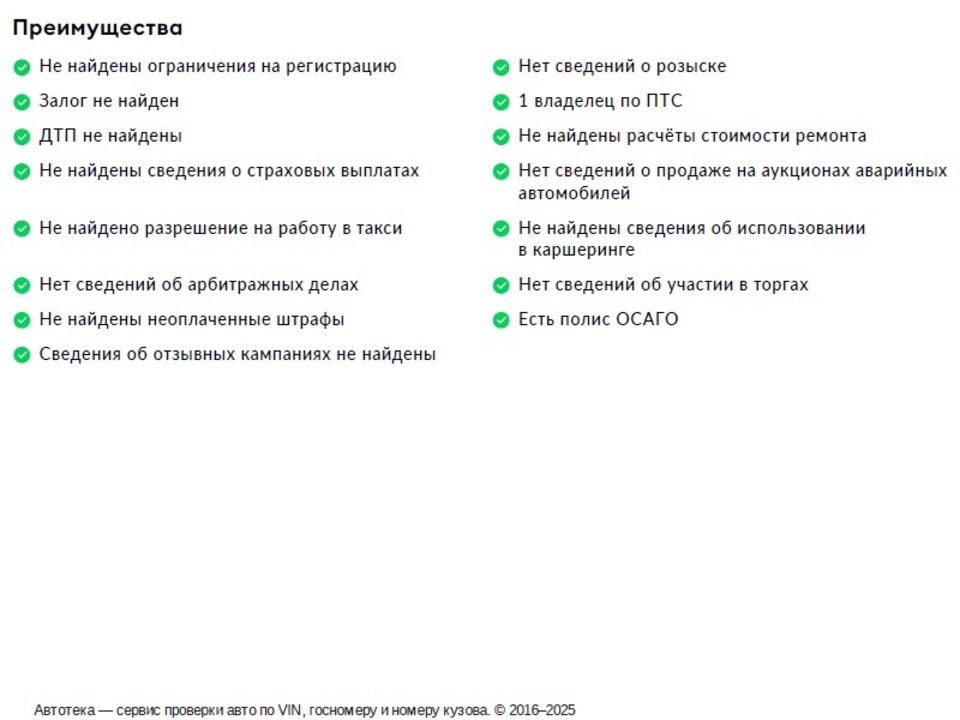 Преимущества

Не найдены ограничения на регистрацию

Залог не найден

ДТП не найдены

Не найдены сведения о страховых выплатах

Не найдено разрешение на работу в такси

Нет сведений об арбитражных делах

Не найдены неоплаченные штрафы

Сведения об отзывных кампаниях не найдены

Нет сведений о розыске

1 владелец по ПТС

Не найдены расчёты стоимости ремонта

Нет сведений о продаже на аукционах аварийных автомобилей

Не найдены сведения об использовании в каршеринге

Нет сведений об участии в торгах

Есть полис ОСАГО

Автотека — сервис проверки авто по VIN, госномеру и номеру кузова. © 2016–2025